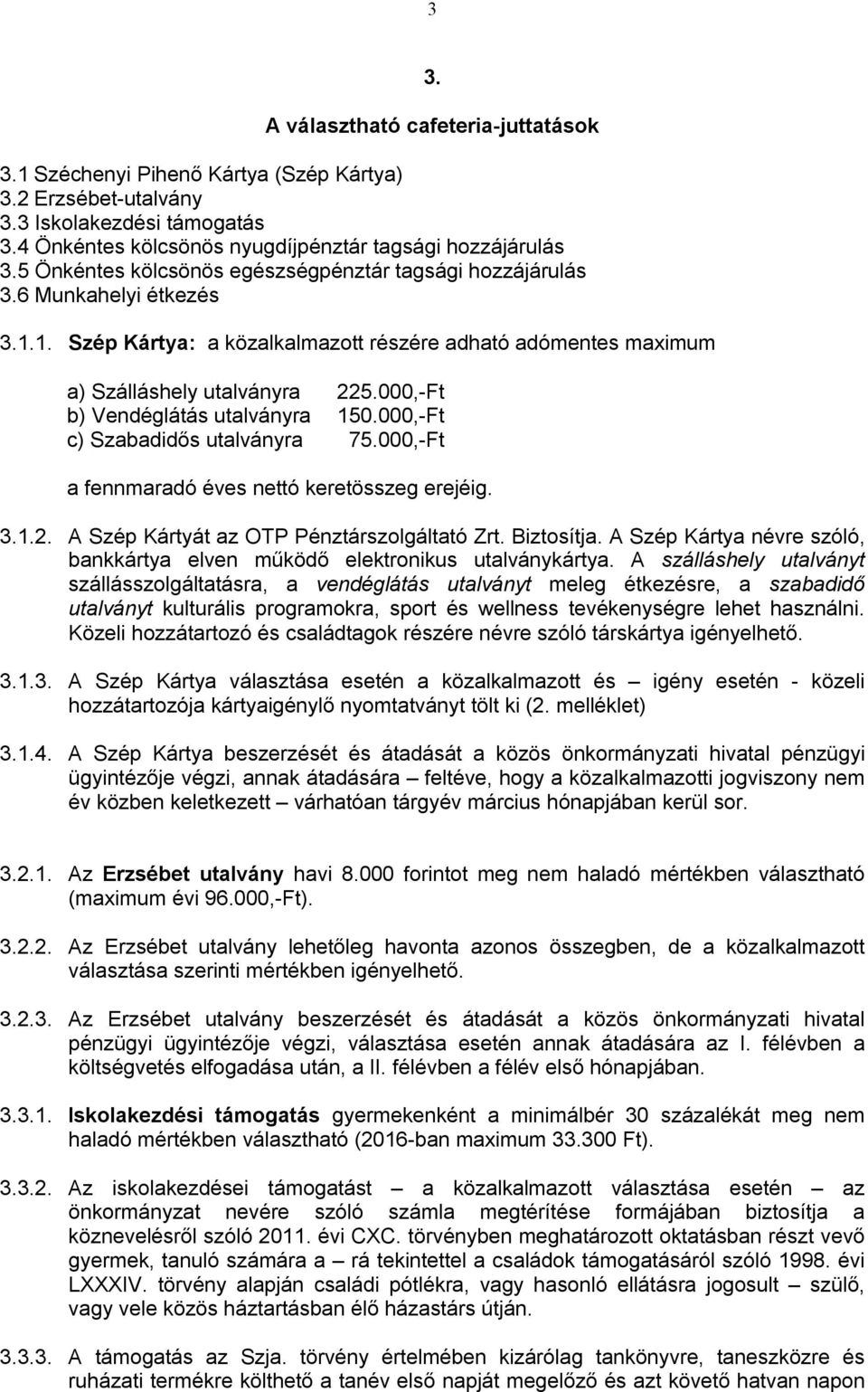 3

3.

A választható cafeteria-juttatások

3.1 Széchenyi Pihenő Kártya (Szép Kártya)
3.2 Erzsébet-utalvány
3.3 Iskolakezdési támogatás
3.4 Önkéntes kölcsönös nyugdíjpénztár tagsági hozzájárulás
3.5 Önkéntes kölcsönös egészségpénztár tagsági hozzájárulás
3.6 Munkahelyi étkezés

3.1.1. Szép Kártya: a közalkalmazott részére adható adómentes maximum

a) Szálláshely utalványra 225.000,-Ft
b) Vendéglátás utalványra 150.000,-Ft
c) Szabadidős utalványra 75.000,-Ft

a fennmaradó éves nettó keretösszeg erejéig.

3.1.2. A Szép Kártyát az OTP Pénztárszolgáltató Zrt. Biztosítja. A Szép Kártya névre szóló, bankkártya elven működő elektronikus utalványkártya. A szálláshely utalványt szállásszolgáltatásra, a vendéglátás utalványt meleg étkezésre, a szabadidő utalványt kulturális programokra, sport és wellness tevékenységre lehet használni. Közeli hozzátartozó és családtagok részére névre szóló társkártya igényelhető.

3.1.3. A Szép Kártya választása esetén a közalkalmazott és – igény esetén - közeli hozzátartozója kártyaigénylő nyomtatványt tölt ki (2. melléklet)

3.1.4. A Szép Kártya beszerzését és átadását a közös önkormányzati hivatal pénzügyi ügyintézője végzi, annak átadására – feltéve, hogy a közalkalmazotti jogviszony nem év közben keletkezett – várhatóan tárgyév március hónapjában kerül sor.

3.2.1. Az Erzsébet utalvány havi 8.000 forintot meg nem haladó mértékben választható (maximum évi 96.000,-Ft).

3.2.2. Az Erzsébet utalvány lehetőleg havonta azonos összegben, de a közalkalmazott választása szerinti mértékben igényelhető.

3.2.3. Az Erzsébet utalvány beszerzését és átadását a közös önkormányzati hivatal pénzügyi ügyintézője végzi, választása esetén annak átadására az I. félévben a költségvetés elfogadása után, a II. félévben a félév első hónapjában.

3.3.1. Iskolakezdési támogatás gyermekenként a minimálbér 30 százalékát meg nem haladó mértékben választható (2016-ban maximum 33.300 Ft).

3.3.2. Az iskolakezdései támogatást – a közalkalmazott választása esetén – az önkormányzat nevére szóló számla megtérítése formájában biztosítja a köznevelésről szóló 2011. évi CXC. törvényben meghatározott oktatásban részt vevő gyermek, tanuló számára a – rá tekintettel a családok támogatásáról szóló 1998. évi LXXXIV. törvény alapján családi pótlékra, vagy hasonló ellátásra jogosult – szülő, vagy vele közös háztartásban élő házastárs útján.

3.3.3. A támogatás az Szja. törvény értelmében kizárólag tankönyvre, taneszközre és ruházati termékre költhető a tanév első napját megelőző és azt követő hatvan napon